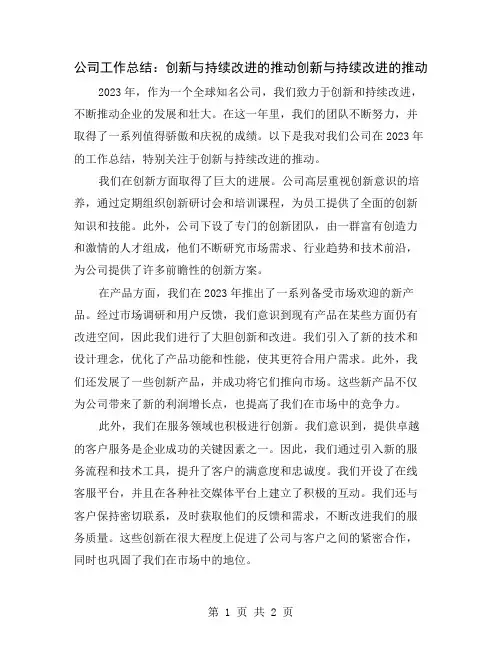 公司工作总结：创新与持续改进的推动创新与持续改进的推动

2023年，作为一个全球知名公司，我们致力于创新和持续改进，不断推动企业的发展和壮大。在这一年里，我们的团队不断努力，并取得了一系列值得骄傲和庆祝的成绩。以下是我对我们公司在2023年的工作总结，特别关注于创新与持续改进的推动。

我们在创新方面取得了巨大的进展。公司高层重视创新意识的培养，通过定期组织创新研讨会和培训课程，为员工提供了全面的创新知识和技能。此外，公司下设了专门的创新团队，由一群富有创造力和激情的人才组成，他们不断研究市场需求、行业趋势和技术前沿，为公司提供了许多前瞻性的创新方案。

在产品方面，我们在2023年推出了一系列备受市场欢迎的新产品。经过市场调研和用户反馈，我们意识到现有产品在某些方面仍有改进空间，因此我们进行了大胆创新和改进。我们引入了新的技术和设计理念，优化了产品功能和性能，使其更符合用户需求。此外，我们还发展了一些创新产品，并成功将它们推向市场。这些新产品不仅为公司带来了新的利润增长点，也提高了我们在市场中的竞争力。

此外，我们在服务领域也积极进行创新。我们意识到，提供卓越的客户服务是企业成功的关键因素之一。因此，我们通过引入新的服务流程和技术工具，提升了客户的满意度和忠诚度。我们开设了在线客服平台，并且在各种社交媒体平台上建立了积极的互动。我们还与客户保持密切联系，及时获取他们的反馈和需求，不断改进我们的服务质量。这些创新在很大程度上促进了公司与客户之间的紧密合作，同时也巩固了我们在市场中的地位。

第 1 页 共 2 页